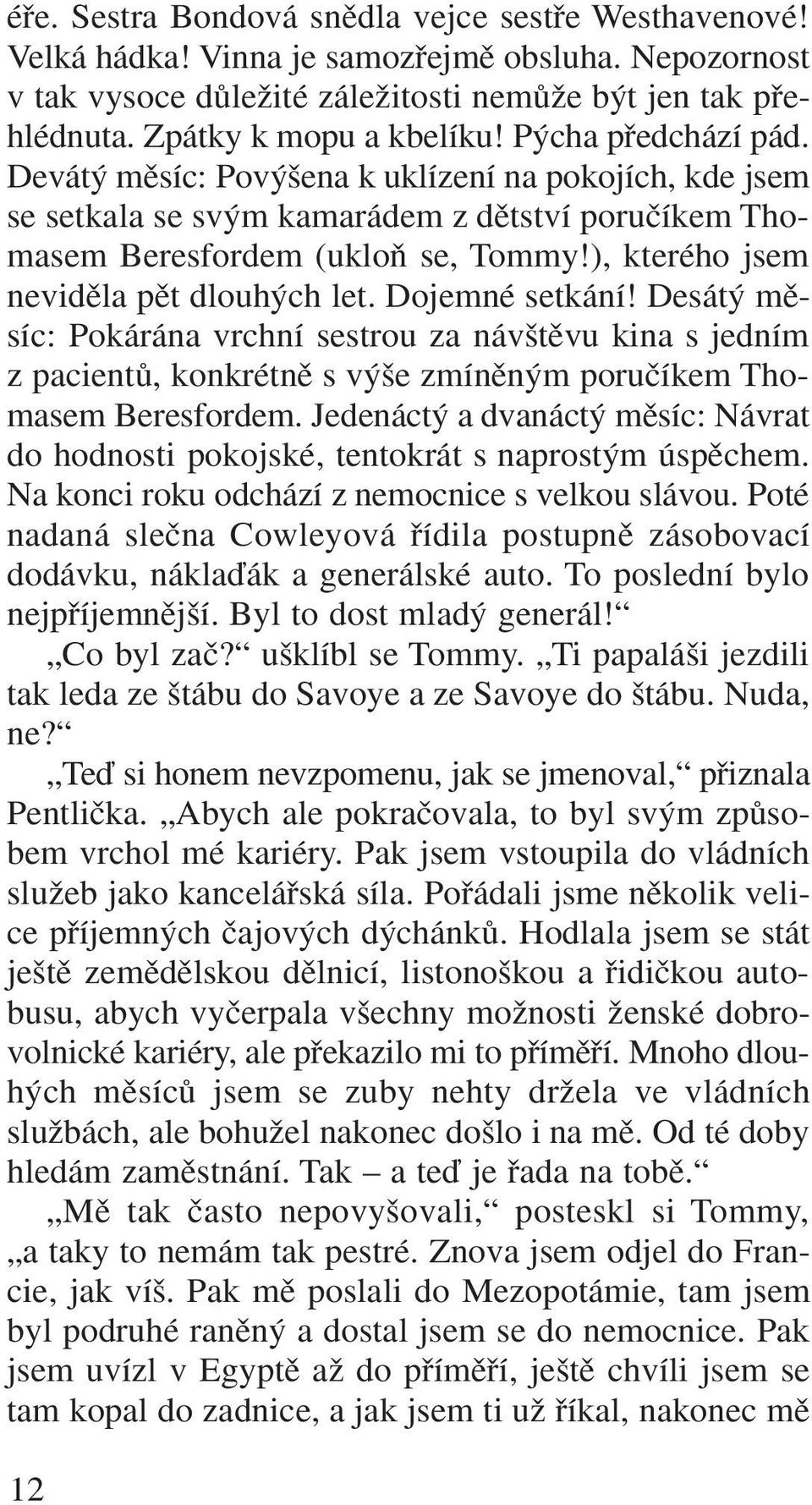 éře. Sestra Bondová snědla vejce sestře Westhavenové! Velká hádka! Vinna je samozřejmě obsluha. Nepozornost v tak vysoce důležité záležitosti nemůže být jen tak přehlédnuta. Zpátky k mopu a kbelíku! Pýcha předchází pád. Devátý měsíc: Povýšena k uklízení na pokojích, kde jsem se setkala se svým kamarádem z dětství poručíkem Thomasem Beresfordem (ukloň se, Tommy!), kterého jsem neviděla pět dlouhých let. Dojemné setkání! Desátý měsíc: Pokárána vrchní sestrou za návštěvu kina s jedním z pacientů, konkrétně s výše zmíněným poručíkem Thomasem Beresfordem. Jedenáctý a dvanáctý měsíc: Návrat do hodnosti pokojské, tentokrát s naprostým úspěchem. Na konci roku odchází z nemocnice s velkou slávou. Poté nadaná slečna Cowleyová řídila postupně zásobovací dodávku, náklaďák a generálské auto. To poslední bylo nejpříjemnější. Byl to dost mladý generál!“

„Co byl zač?“ ušklíbl se Tommy. „Ti papaláši jezdili tak leda ze štábu do Savoye a ze Savoye do štábu. Nuda, ne?“

„Teď si honem nevzpomenu, jak se jmenoval,“ přiznala Pentlička. „Abych ale pokračovala, to byl svým způsobem vrchol mé kariéry. Pak jsem vstoupila do vládních služeb jako kancelářská síla. Pořádali jsme několik velice příjemných čajových dýchánků. Hodlala jsem se stát ještě zemědělskou dělnicí, listonoškou a řidičkou autobusu, abych vyčerpala všechny možnosti ženské dobrovolnické kariéry, ale překazilo mi to příměří. Mnoho dlouhých měsíců jsem se zuby nehty držela ve vládních službách, ale bohužel nakonec došlo i na mě. Od té doby hledám zaměstnání. Tak – a teď je řada na tobě.“

„Mě tak často nepovyšovali,“ posteskl si Tommy, „a taky to nemám tak pestré. Znova jsem odjel do Francie, jak víš. Pak mě poslali do Mezopotámie, tam jsem byl podruhé raněný a dostal jsem se do nemocnice. Pak jsem uvízl v Egyptě až do příměří, ještě chvíli jsem se tam kopal do zadnice, a jak jsem ti už říkal, nakonec mě

12